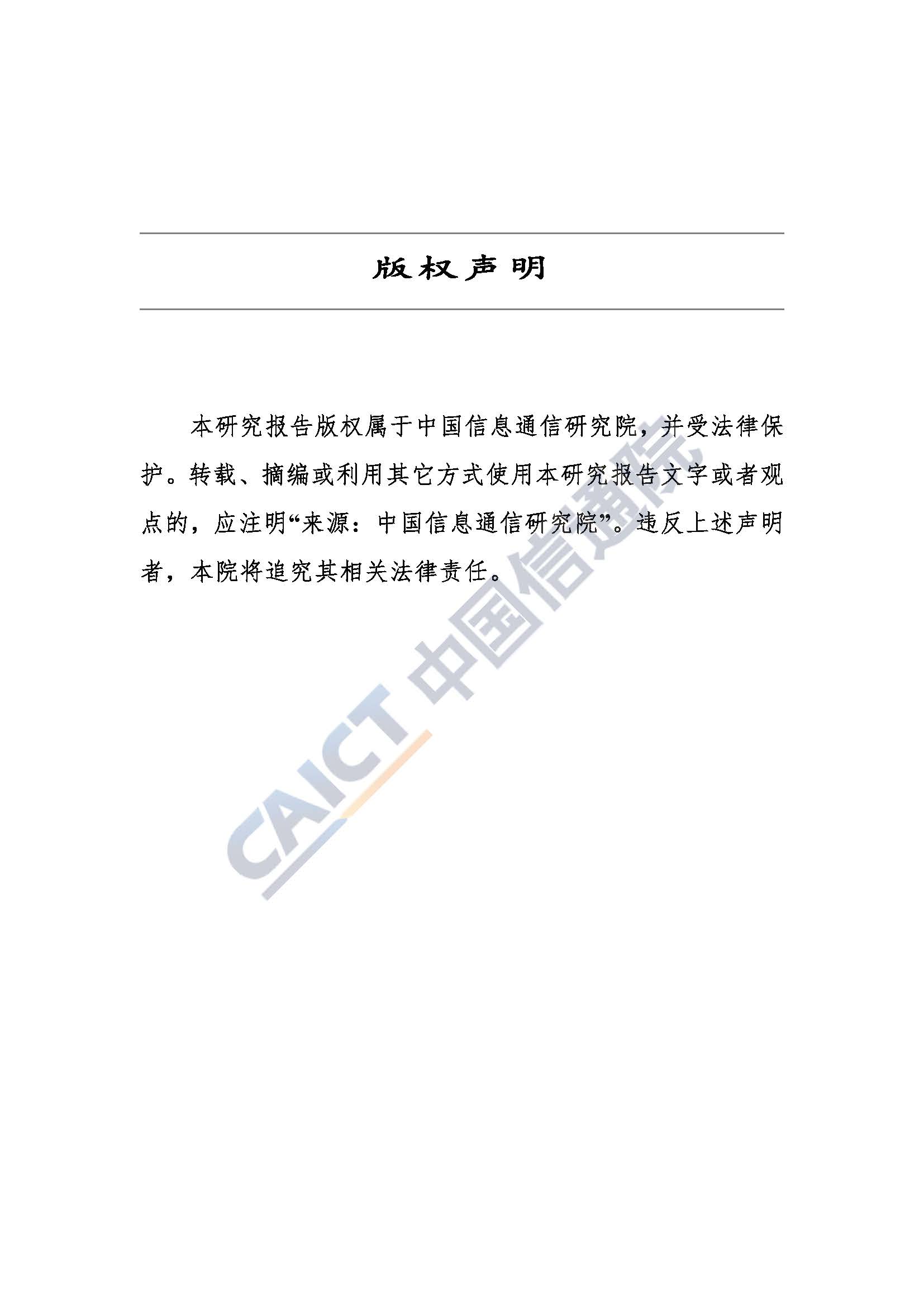 版权声明

本研究报告版权属于中国信息通信研究院，并受法律保护。转载、摘编或利用其它方式使用本研究报告文字或者观点的，应注明“来源：中国信息通信研究院”。违反上述声明者，本院将追究其相关法律责任。

CAICT 中国信通院